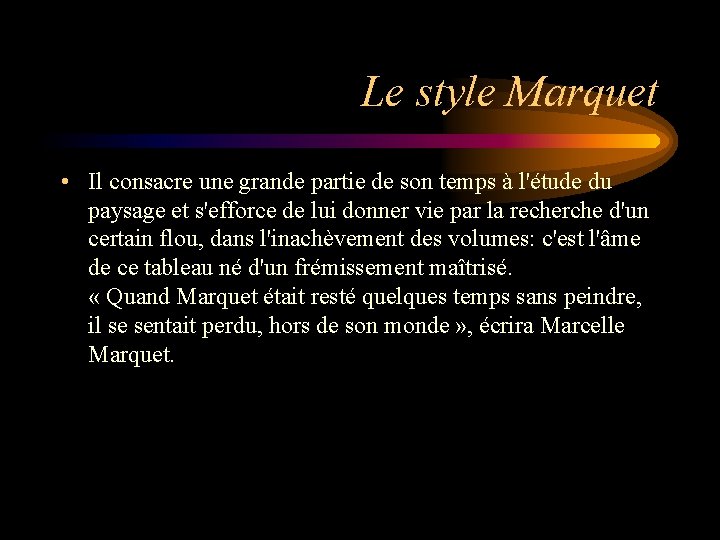 Le style Marquet

• Il consacre une grande partie de son temps à l'étude du paysage et s'efforce de lui donner vie par la recherche d'un certain flou, dans l'inachèvement des volumes: c'est l'âme de ce tableau né d'un frémissement maîtrisé.
« Quand Marquet était resté quelques temps sans peindre, il se sentait perdu, hors de son monde », écrira Marcelle Marquet.